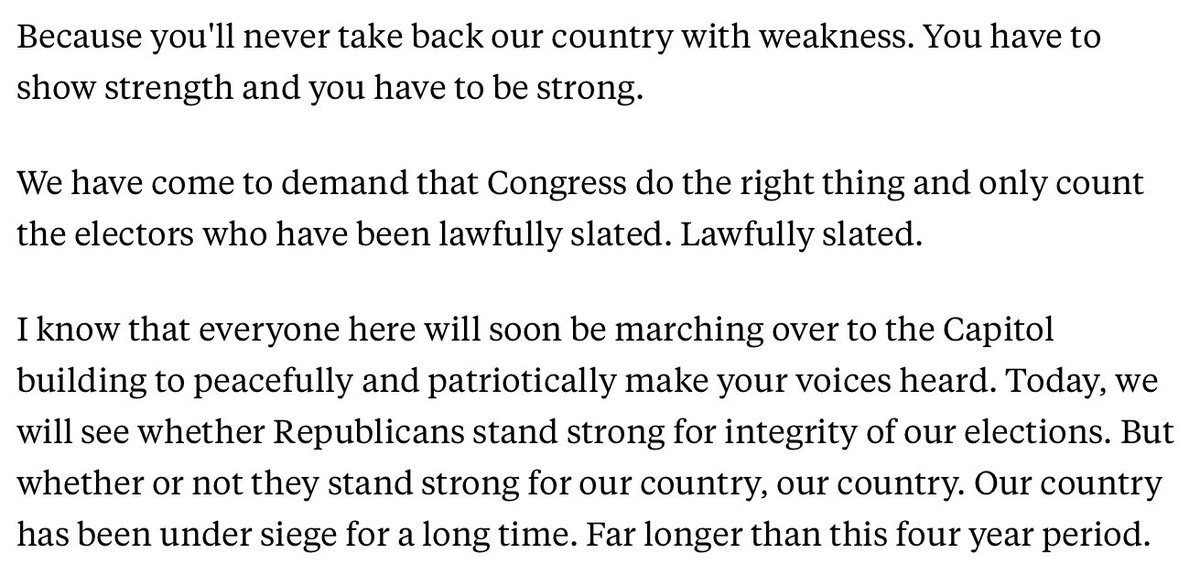 Because you'll never take back our country with weakness. You have to show strength and you have to be strong.

We have come to demand that Congress do the right thing and only count the electors who have been lawfully slated. Lawfully slated.

I know that everyone here will soon be marching over to the Capitol building to peacefully and patriotically make your voices heard. Today, we will see whether Republicans stand strong for integrity of our elections. But whether or not they stand strong for our country, our country. Our country has been under siege for a long time. Far longer than this four year period.